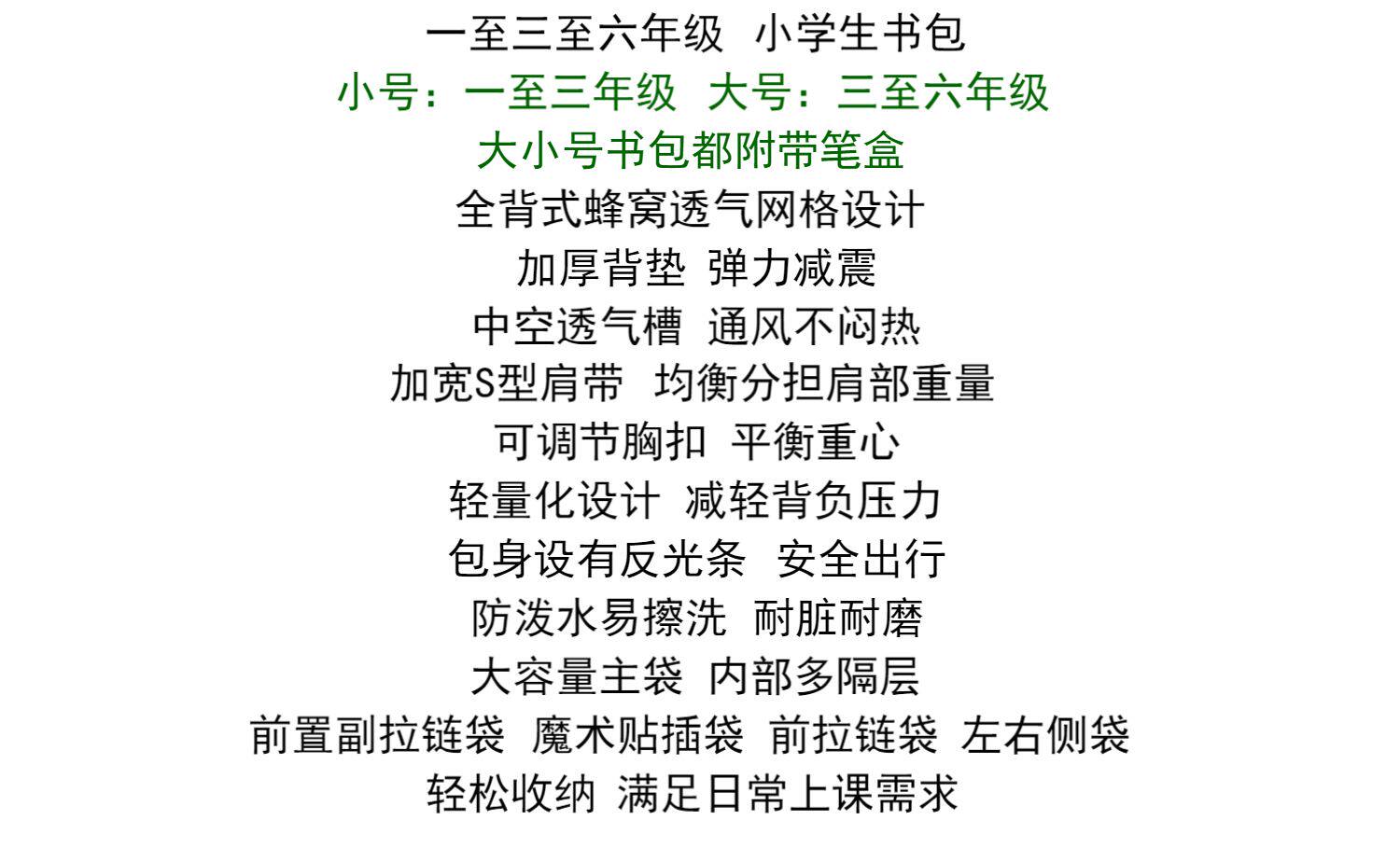 一至三至六年级 小学生书包

小号：一至三年级 大号：三至六年级

大小号书包都附带笔盒

全背式蜂窝透气网格设计

加厚背垫 弹力减震

中空透气槽 通风不闷热

加宽S型肩带 均衡分担肩部重量

可调节胸扣 平衡重心

轻量化设计 减轻背负压力

包身设有反光条 安全出行

防泼水易擦洗 耐脏耐磨

大容量主袋 内部多隔层

前置副拉链袋 魔术贴插袋 前拉链袋 左右侧袋

轻松收纳 满足日常上课需求